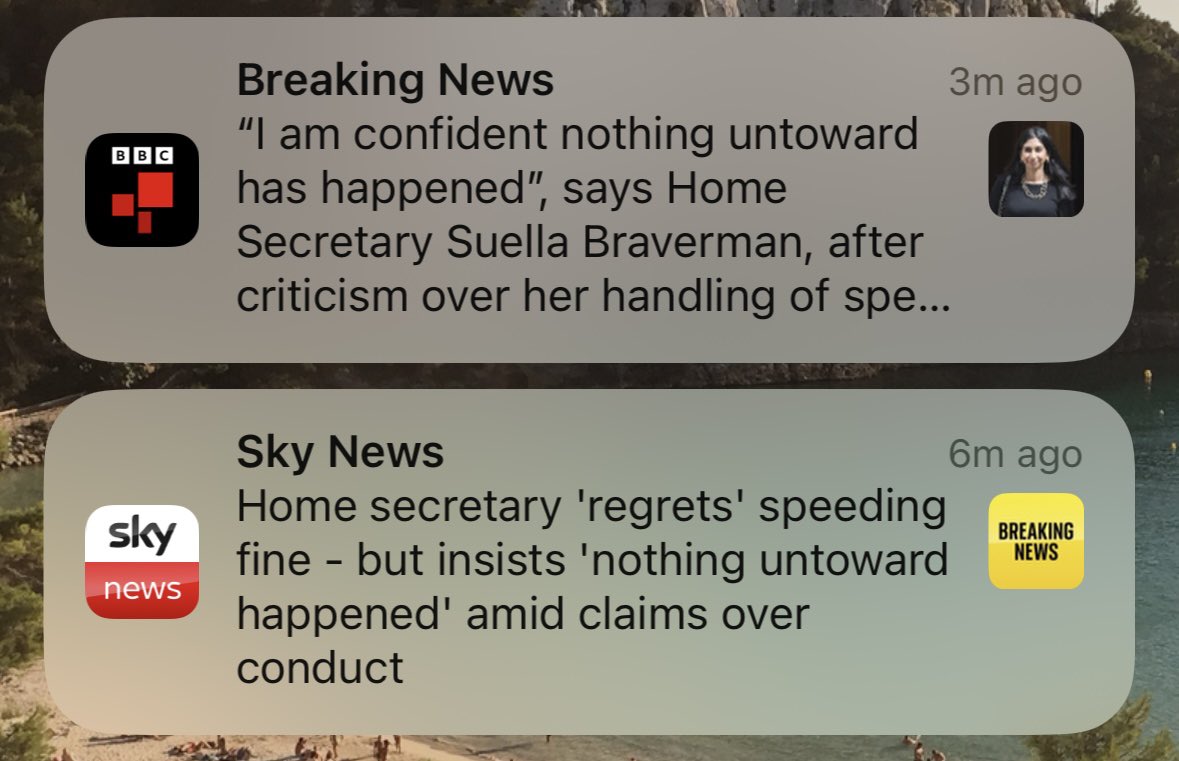 BBC

Breaking News
3m ago
“I am confident nothing untoward has happened”, says Home Secretary Suella Braverman, after criticism over her handling of spe...

sky news

Sky News
6m ago
Home secretary 'regrets' speeding fine - but insists 'nothing untoward happened' amid claims over conduct

BREAKING NEWS